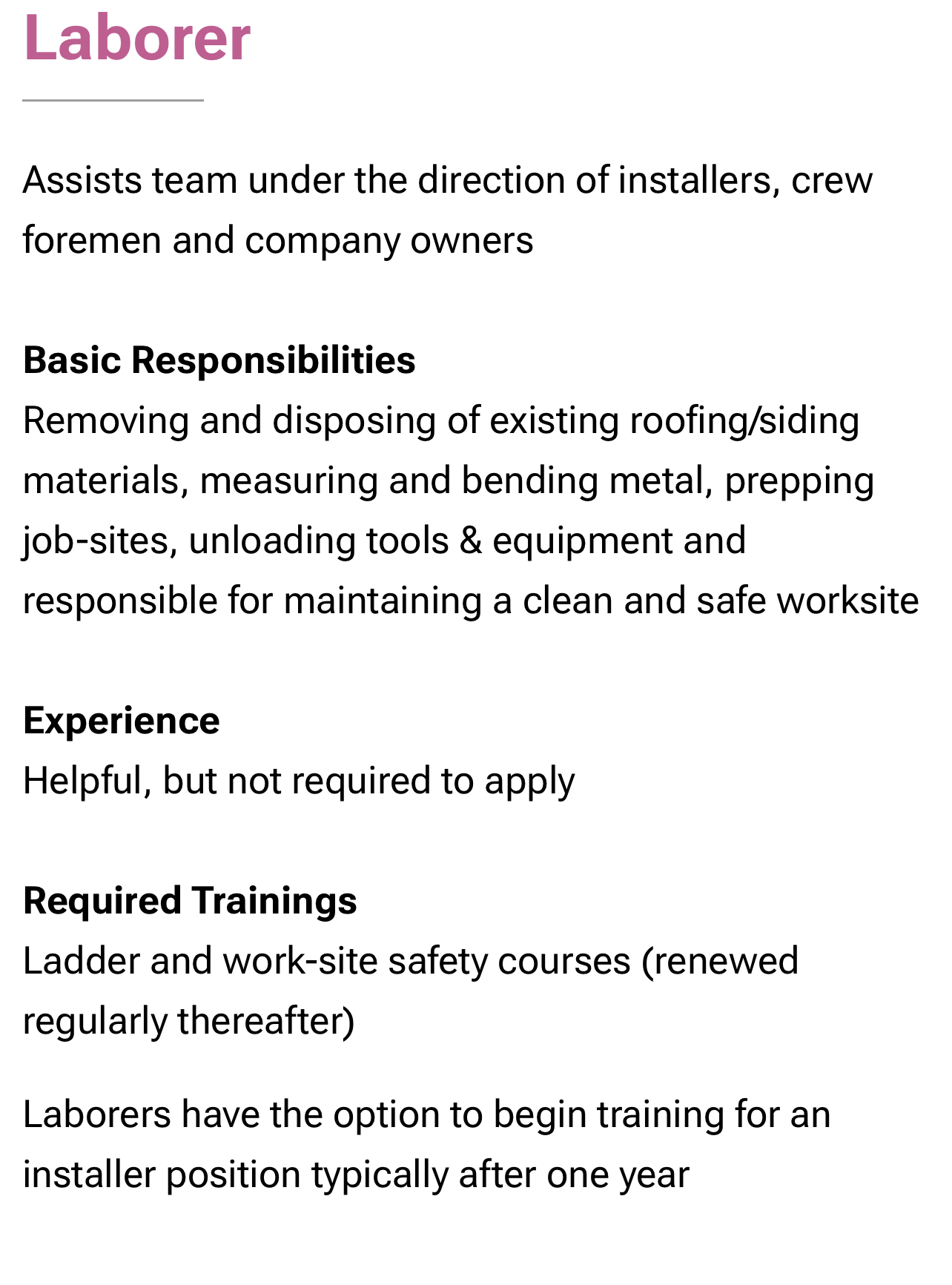 Laborer

Assists team under the direction of installers, crew foremen and company owners

Basic Responsibilities
Removing and disposing of existing roofing/siding materials, measuring and bending metal, prepping job-sites, unloading tools & equipment and responsible for maintaining a clean and safe worksite

Experience
Helpful, but not required to apply

Required Trainings
Ladder and work-site safety courses (renewed regularly thereafter)

Laborers have the option to begin training for an installer position typically after one year